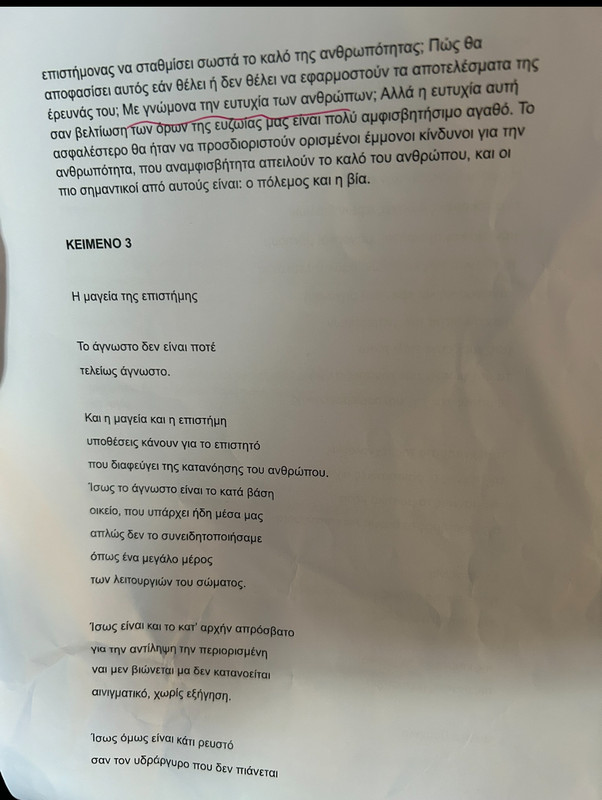 επιστήμονας να σταθμίσει σωστά το καλό της ανθρωπότητας; Πώς θα αποφασίσει αυτός εάν θέλει ή δεν θέλει να εφαρμοστούν τα αποτελέσματα της έρευνάς του; Με γνώμονα την ευτυχία των ανθρώπων; Αλλά η ευτυχία αυτή σαν βελτίωση των όρων της ευζωίας μας είναι πολύ αμφισβητήσιμο αγαθό. Το ασφαλέστερο θα ήταν να προσδιοριστούν ορισμένοι έμμονοι κίνδυνοι για την ανθρωπότητα, που αναμφισβήτητα απειλούν το καλό του ανθρώπου, και οι πιο σημαντικοί από αυτούς είναι: ο πόλεμος και η βία.

ΚΕΙΜΕΝΟ 3

Η μαγεία της επιστήμης

Το άγνωστο δεν είναι ποτέ
τελείως άγνωστο.

Και η μαγεία και η επιστήμη
υποθέσεις κάνουν για το επιστητό
που διαφεύγει της κατανόησης του ανθρώπου.
Ίσως το άγνωστο είναι το κατά βάση
οικείο, που υπάρχει ήδη μέσα μας
απλώς δεν το συνειδητοποιήσαμε
όπως ένα μεγάλο μέρος
των λειτουργιών του σώματος.

Ίσως είναι και το κατ' αρχήν απρόσβατο
για την αντίληψη την περιορισμένη
ναι μεν βιώνεται μα δεν κατανοείται
αινιγματικό, χωρίς εξήγηση.

Ίσως όμως είναι κάτι ρευστό
σαν τον υδράργυρο που δεν πιάνεται